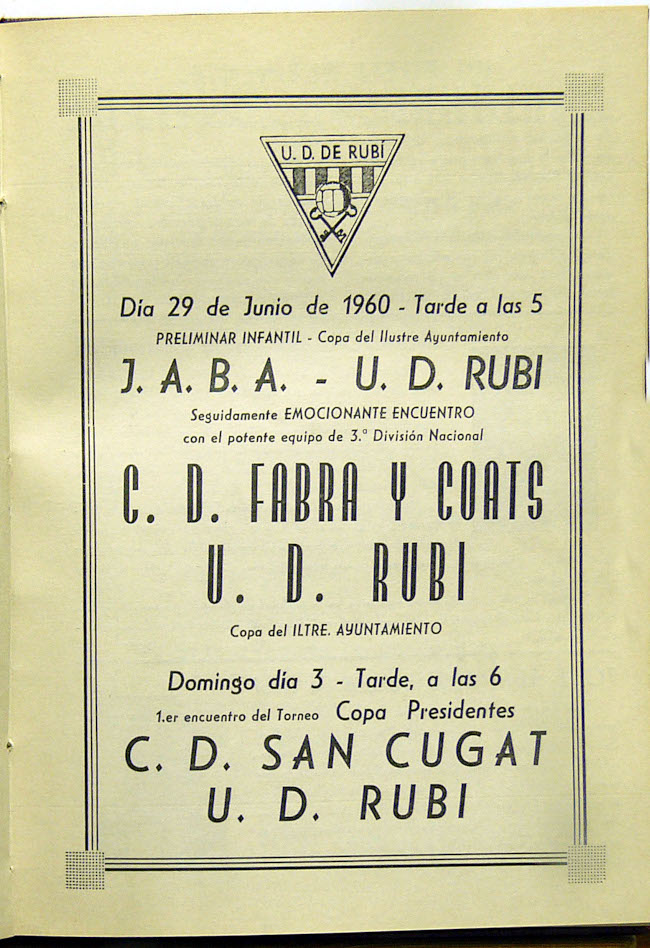 U. D. DE RUBÍ

Día 29 de Junio de 1960 - Tarde a las 5
PRELIMINAR INFANTIL - Copa del Ilustre Ayuntamiento

J. A. B. A. - U. D. RUBI

Seguidamente EMOCIONANTE ENCUENTRO con el potente equipo de 3.ª División Nacional

C. D. FABRA Y COATS
U. D. RUBI

Copa del ILTRE. AYUNTAMIENTO

Domingo día 3 - Tarde, a las 6
1.er encuentro del Torneo Copa Presidentes

C. D. SAN CUGAT
U. D. RUBI